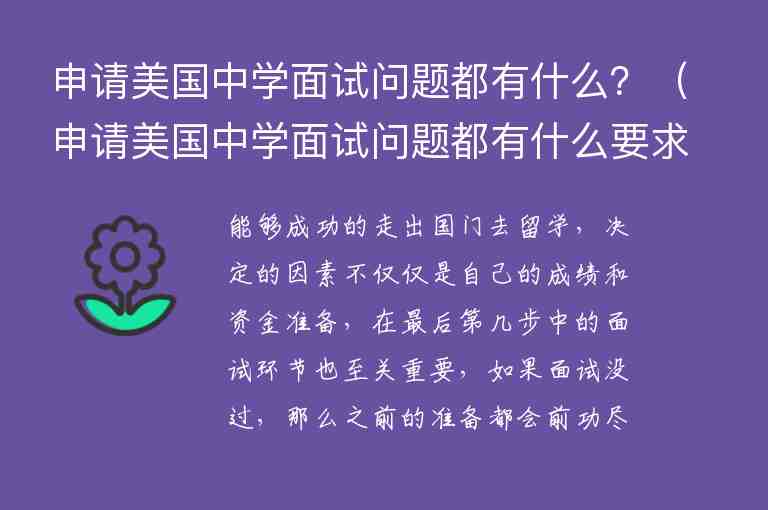 申请美国中学面试问题都有什么？（申请美国中学面试问题都有什么要求

能够成功的走出国门去留学，决定的因素不仅仅是自己的成绩和资金准备，在最后第几步中的面试环节也至关重要，如果面试没过，那么之前的准备都会前功尽